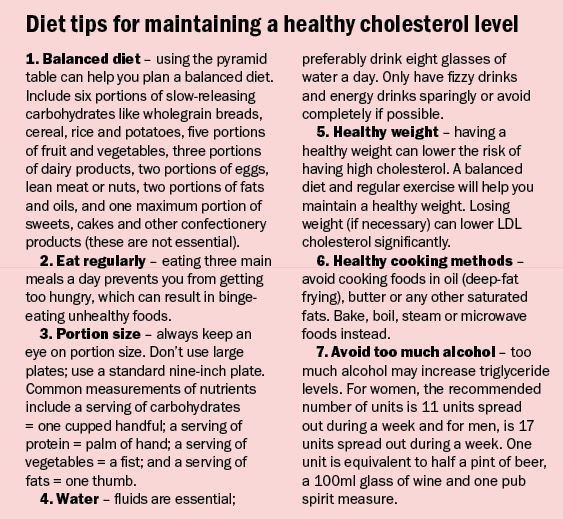 Diet tips for maintaining a healthy cholesterol level

1. Balanced diet – using the pyramid table can help you plan a balanced diet. Include six portions of slow-releasing carbohydrates like wholegrain breads, cereal, rice and potatoes, five portions of fruit and vegetables, three portions of dairy products, two portions of eggs, lean meat or nuts, two portions of fats and oils, and one maximum portion of sweets, cakes and other confectionery products (these are not essential).

2. Eat regularly – eating three main meals a day prevents you from getting too hungry, which can result in binge-eating unhealthy foods.

3. Portion size – always keep an eye on portion size. Don't use large plates; use a standard nine-inch plate. Common measurements of nutrients include a serving of carbohydrates = one cupped handful; a serving of protein = palm of hand; a serving of vegetables = a fist; and a serving of fats = one thumb.

4. Water – fluids are essential; preferably drink eight glasses of water a day. Only have fizzy drinks and energy drinks sparingly or avoid completely if possible.

5. Healthy weight – having a healthy weight can lower the risk of having high cholesterol. A balanced diet and regular exercise will help you maintain a healthy weight. Losing weight (if necessary) can lower LDL cholesterol significantly.

6. Healthy cooking methods – avoid cooking foods in oil (deep-fat frying), butter or any other saturated fats. Bake, boil, steam or microwave foods instead.

7. Avoid too much alcohol – too much alcohol may increase triglyceride levels. For women, the recommended number of units is 11 units spread out during a week and for men, is 17 units spread out during a week. One unit is equivalent to half a pint of beer, a 100ml glass of wine and one pub spirit measure.